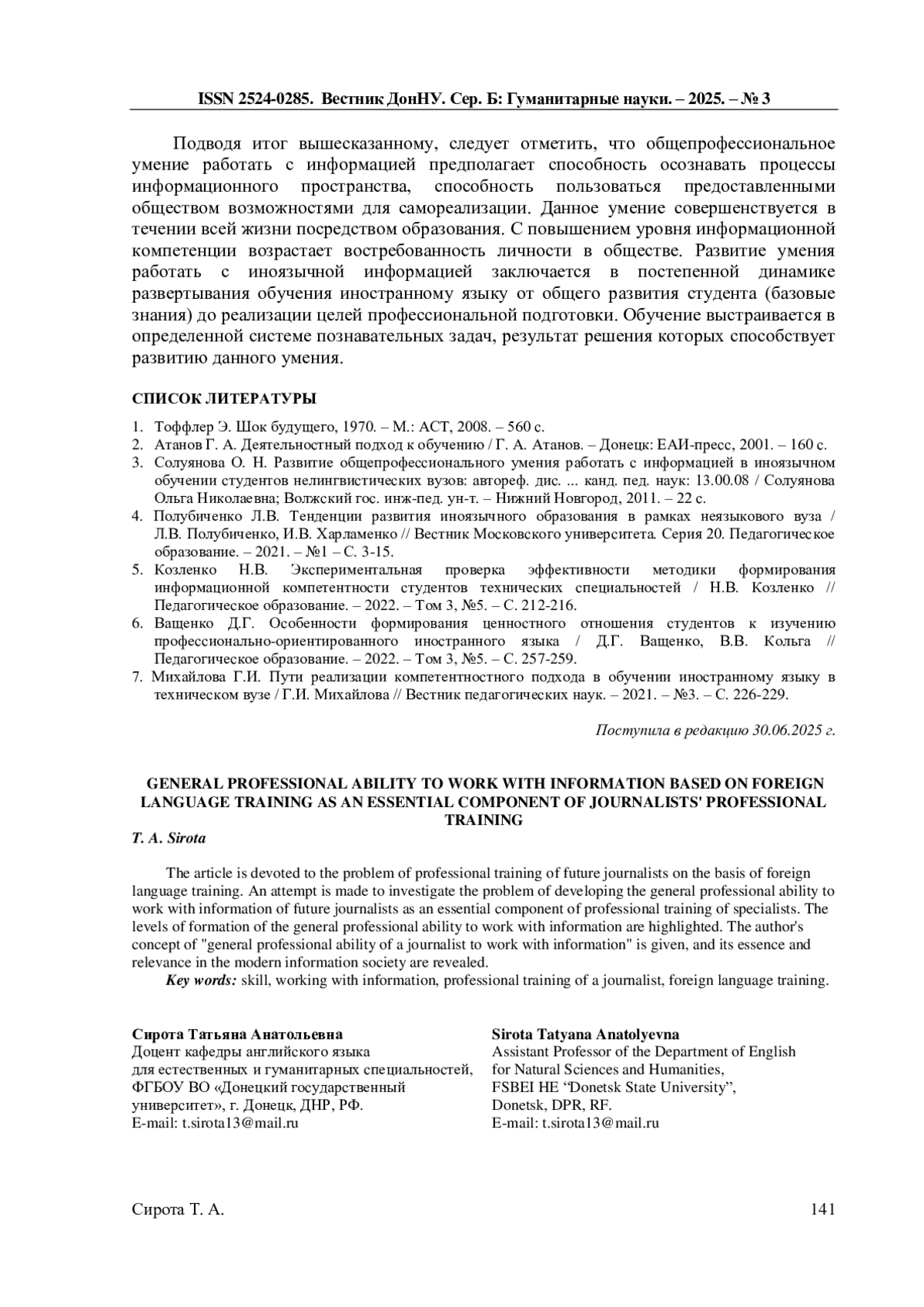 ISSN 2524-0285. Вестник ДонНУ. Сер. Б: Гуманитарные науки. – 2025. – № 3

Подводя итог вышесказанному, следует отметить, что общепрофессиональное умение работать с информацией предполагает способность осознавать процессы информационного пространства, способность пользоваться предоставленными обществом возможностями для самореализации. Данное умение совершенствуется в течении всей жизни посредством образования. С повышением уровня информационной компетенции возрастает востребованность личности в обществе. Развитие умения работать с иноязычной информацией заключается в постепенной динамике развертывания обучения иностранному языку от общего развития студента (базовые знания) до реализации целей профессиональной подготовки. Обучение выстраивается в определенной системе познавательных задач, результат решения которых способствует развитию данного умения.

СПИСОК ЛИТЕРАТУРЫ

1. Тоффлер Э. Шок будущего, 1970. – М.: АСТ, 2008. – 560 с.
2. Атанов Г. А. Деятельностный подход к обучению / Г. А. Атанов. – Донецк: ЕАИ-пресс, 2001. – 160 с.
3. Солуянова О. Н. Развитие общепрофессионального умения работать с информацией в иноязычном обучении студентов нелингвистических вузов: автореф. дис. ... канд. пед. наук: 13.00.08 / Солуянова Ольга Николаевна; Волжский гос. инж-пед. ун-т. – Нижний Новгород, 2011. – 22 с.
4. Полубиченко Л.В. Тенденции развития иноязычного образования в рамках неязыкового вуза / Л.В. Полубиченко, И.В. Харламенко // Вестник Московского университета. Серия 20. Педагогическое образование. – 2021. – №1 – С. 3-15.
5. Козленко Н.В. Экспериментальная проверка эффективности методики формирования информационной компетентности студентов технических специальностей / Н.В. Козленко // Педагогическое образование. – 2022. – Том 3, №5. – С. 212-216.
6. Ващенко Д.Г. Особенности формирования ценностного отношения студентов к изучению профессионально-ориентированного иностранного языка / Д.Г. Ващенко, В.В. Кольга // Педагогическое образование. – 2022. – Том 3, №5. – С. 257-259.
7. Михайлова Г.И. Пути реализации компетентностного подхода в обучении иностранному языку в техническом вузе / Г.И. Михайлова // Вестник педагогических наук. – 2021. – №3. – С. 226-229.

Поступила в редакцию 30.06.2025 г.

GENERAL PROFESSIONAL ABILITY TO WORK WITH INFORMATION BASED ON FOREIGN LANGUAGE TRAINING AS AN ESSENTIAL COMPONENT OF JOURNALISTS' PROFESSIONAL TRAINING

T. A. Sirota

The article is devoted to the problem of professional training of future journalists on the basis of foreign language training. An attempt is made to investigate the problem of developing the general professional ability to work with information of future journalists as an essential component of professional training of specialists. The levels of formation of the general professional ability to work with information are highlighted. The author's concept of "general professional ability of a journalist to work with information" is given, and its essence and relevance in the modern information society are revealed.

Key words: skill, working with information, professional training of a journalist, foreign language training.

Сирота Татьяна Анатольевна
Доцент кафедры английского языка для естественных и гуманитарных специальностей, ФГБОУ ВО «Донецкий государственный университет», г. Донецк, ДНР, РФ.
E-mail: t.sirota13@mail.ru

Sirota Tatyana Anatolyevna
Assistant Professor of the Department of English for Natural Sciences and Humanities, FSBEI HE “Donetsk State University”, Donetsk, DPR, RF.
E-mail: t.sirota13@mail.ru

Сирота Т. А.
141